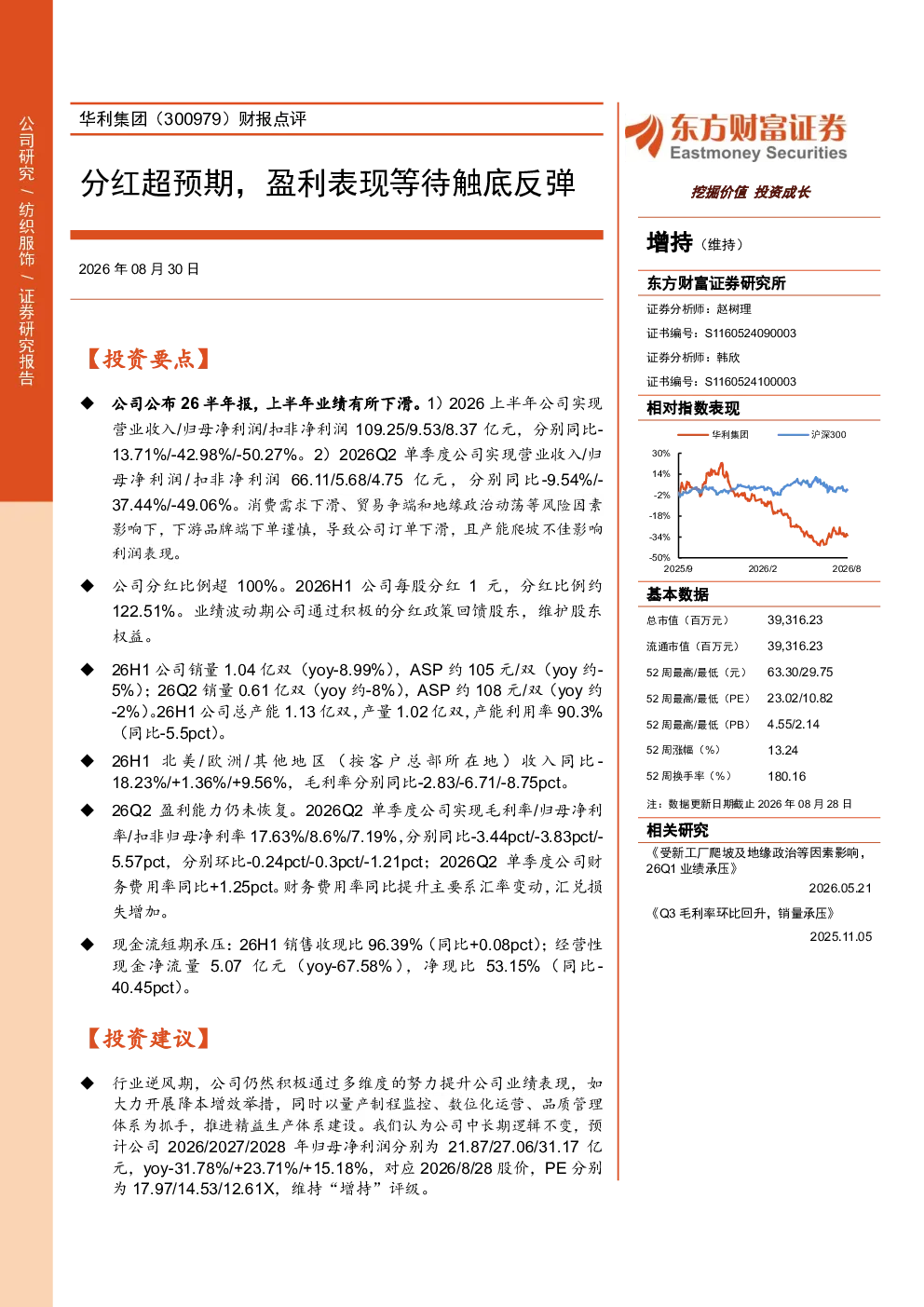 公司研究 / 纺织服饰 / 证券研究报告

华利集团（300979）财报点评

分红超预期，盈利表现等待触底反弹

2026 年 08 月 30 日

【投资要点】

◆ 公司公布 26 半年报，上半年业绩有所下滑。1）2026 上半年公司实现营业收入/归母净利润/扣非净利润 109.25/9.53/8.37 亿元，分别同比-13.71%/-42.98%/-50.27%。2）2026Q2 单季度公司实现营业收入/归母净利润/扣非净利润 66.11/5.68/4.75 亿元，分别同比-9.54%/-37.44%/-49.06%。消费需求下滑、贸易争端和地缘政治动荡等风险因素影响下，下游品牌端下单谨慎，导致公司订单下滑，且产能爬坡不佳影响利润表现。

◆ 公司分红比例超 100%。2026H1 公司每股分红 1 元，分红比例约 122.51%。业绩波动期公司通过积极的分红政策回馈股东，维护股东权益。

◆ 26H1 公司销量 1.04 亿双（yoy-8.99%），ASP 约 105 元/双（yoy 约-5%）；26Q2 销量 0.61 亿双（yoy 约-8%），ASP 约 108 元/双（yoy 约-2%）。26H1 公司总产能 1.13 亿双，产量 1.02 亿双，产能利用率 90.3%（同比-5.5pct）。

◆ 26H1 北美/欧洲/其他地区（按客户总部所在地）收入同比-18.23%/+1.36%/+9.56%，毛利率分别同比-2.83/-6.71/-8.75pct。

◆ 26Q2 盈利能力仍未恢复。2026Q2 单季度公司实现毛利率/归母净利率/扣非归母净利率 17.63%/8.6%/7.19%，分别同比-3.44pct/-3.83pct/-5.57pct，分别环比-0.24pct/-0.3pct/-1.21pct；2026Q2 单季度公司财务费用率同比+1.25pct。财务费用率同比提升主要系汇率变动，汇兑损失增加。

◆ 现金流短期承压：26H1 销售收现比 96.39%（同比+0.08pct）；经营性现金净流量 5.07 亿元（yoy-67.58%），净现比 53.15%（同比-40.45pct）。

【投资建议】

◆ 行业逆风期，公司仍然积极通过多维度的努力提升公司业绩表现，如大力开展降本增效举措，同时以量产制程监控、数位化运营、品质管理体系为抓手，推进精益生产体系建设。我们认为公司中长期逻辑不变，预计公司 2026/2027/2028 年归母净利润分别为 21.87/27.06/31.17 亿元，yoy-31.78%/+23.71%/+15.18%，对应 2026/8/28 股价，PE 分别为 17.97/14.53/12.61X，维持“增持”评级。

东方财富证券
Eastmoney Securities
挖掘价值 投资成长

增持（维持）

东方财富证券研究所
证券分析师：赵树理
证书编号：S1160524090003
证券分析师：韩欣
证书编号：S1160524100003

相对指数表现
华利集团 沪深300
30%
14%
-2%
-18%
-34%
-50%
2025/9 2026/2 2026/8

基本数据
| 总市值（百万元） | 39,316.23 |
|---|---|
| 流通市值（百万元） | 39,316.23 |
| 52 周最高/最低（元） | 63.30/29.75 |
| 52 周最高/最低（PE） | 23.02/10.82 |
| 52 周最高/最低（PB） | 4.55/2.14 |
| 52 周涨幅（%） | 13.24 |
| 52 周换手率（%） | 180.16 |

注：数据更新日期截止 2026 年 08 月 28 日

相关研究
《受新工厂爬坡及地缘政治等因素影响，26Q1 业绩承压》
2026.05.21
《Q3 毛利率环比回升，销量承压》
2025.11.05